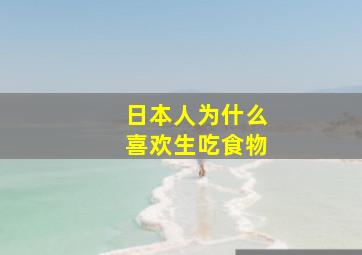 日本人为什么
喜欢生吃食物